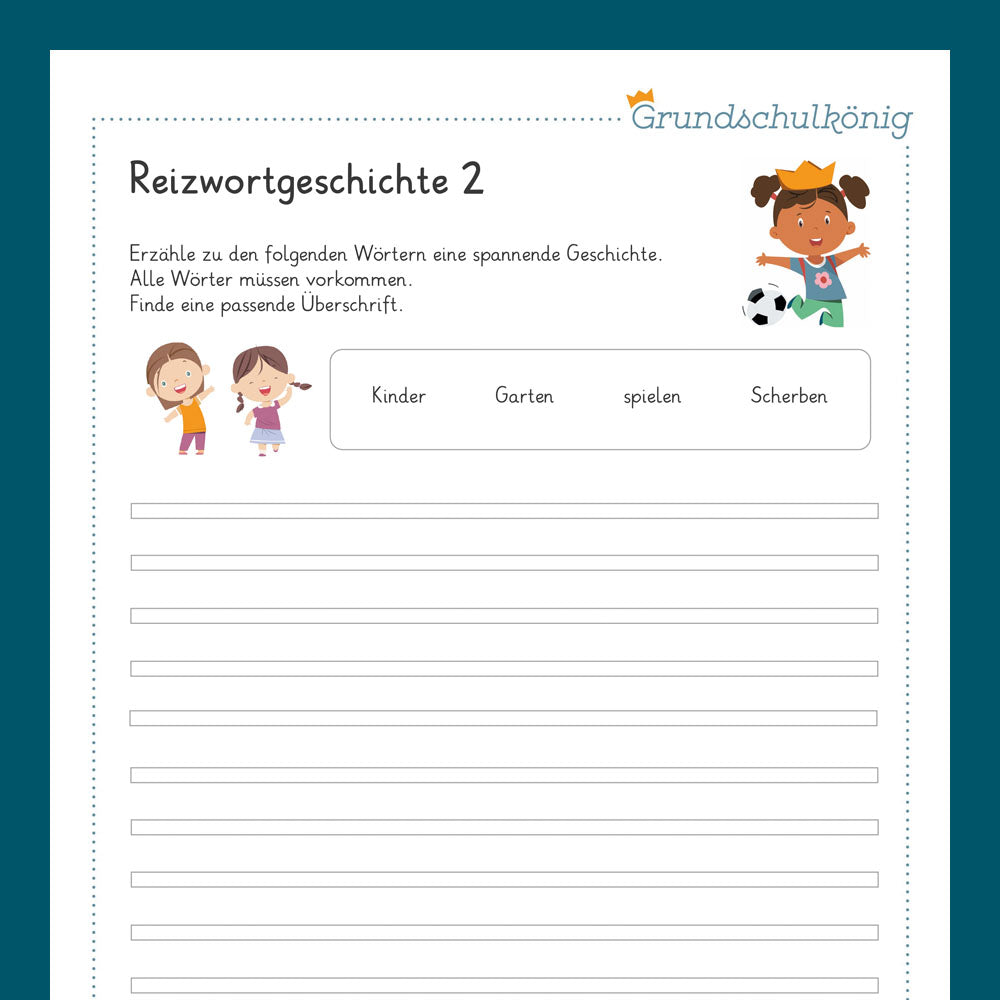 Grundschulkönig

Reizwortgeschichte 2

Erzähle zu den folgenden Wörtern eine spannende Geschichte.
Alle Wörter müssen vorkommen.
Finde eine passende Überschrift.

Kinder Garten spielen Scherben